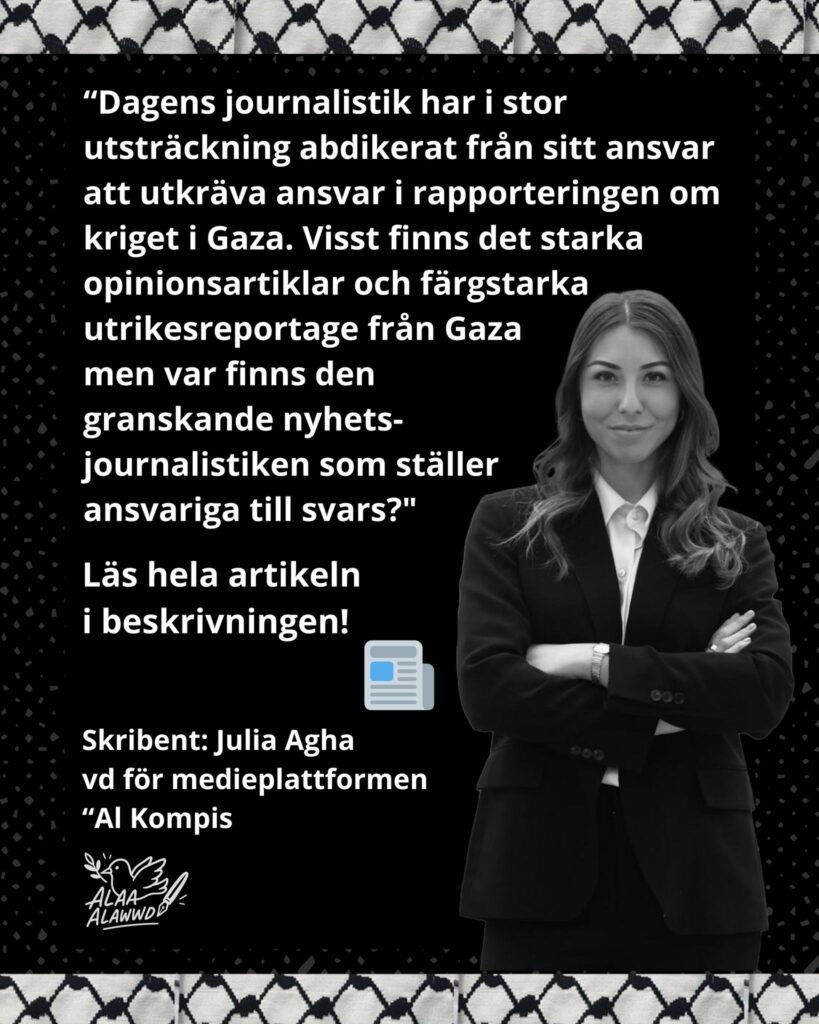 "Dagens journalistik har i stor utsträckning abdikerat från sitt ansvar att utkräva ansvar i rapporteringen om kriget i Gaza. Visst finns det starka opinionsartiklar och färgstarka utrikesreportage från Gaza men var finns den granskande nyhetsjournalistiken som ställer ansvariga till svars?"

Läs hela artikeln i beskrivningen!

Skribent: Julia Agha
vd för medieplattformen
"Al Kompis

ALAA
ALAWWD